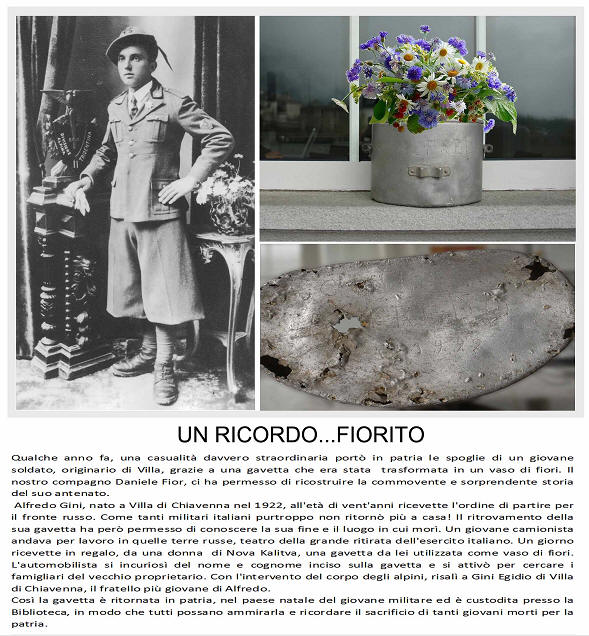 UN RICORDO...FIORITO

Qualche anno fa, una casualità davvero straordinaria portò in patria le spoglie di un giovane soldato, originario di Villa, grazie a una gavetta che era stata trasformata in un vaso di fiori. Il nostro compagno Daniele Fior, ci ha permesso di ricostruire la commovente e sorprendente storia del suo antenato.

Alfredo Gini, nato a Villa di Chiavenna nel 1922, all'età di vent'anni ricevette l'ordine di partire per il fronte russo. Come tanti militari italiani purtroppo non ritornò più a casa! Il ritrovamento della sua gavetta ha però permesso di conoscere la sua fine e il luogo in cui morì. Un giovane camionista andava per lavoro in quelle terre russe, teatro della grande ritirata dell'esercito italiano. Un giorno ricevette in regalo, da una donna di Nova Kalitva, una gavetta da lei utilizzata come vaso di fiori. L'automobilista si incuriosì del nome e cognome inciso sulla gavetta e si attivò per cercare i famigliari del vecchio proprietario. Con l'intervento del corpo degli alpini, risalì a Gini Egidio di Villa di Chiavenna, il fratello più giovane di Alfredo.

Così la gavetta è ritornata in patria, nel paese natale del giovane militare ed è custodita presso la Biblioteca, in modo che tutti possano ammirarla e ricordare il sacrificio di tanti giovani morti per la patria.